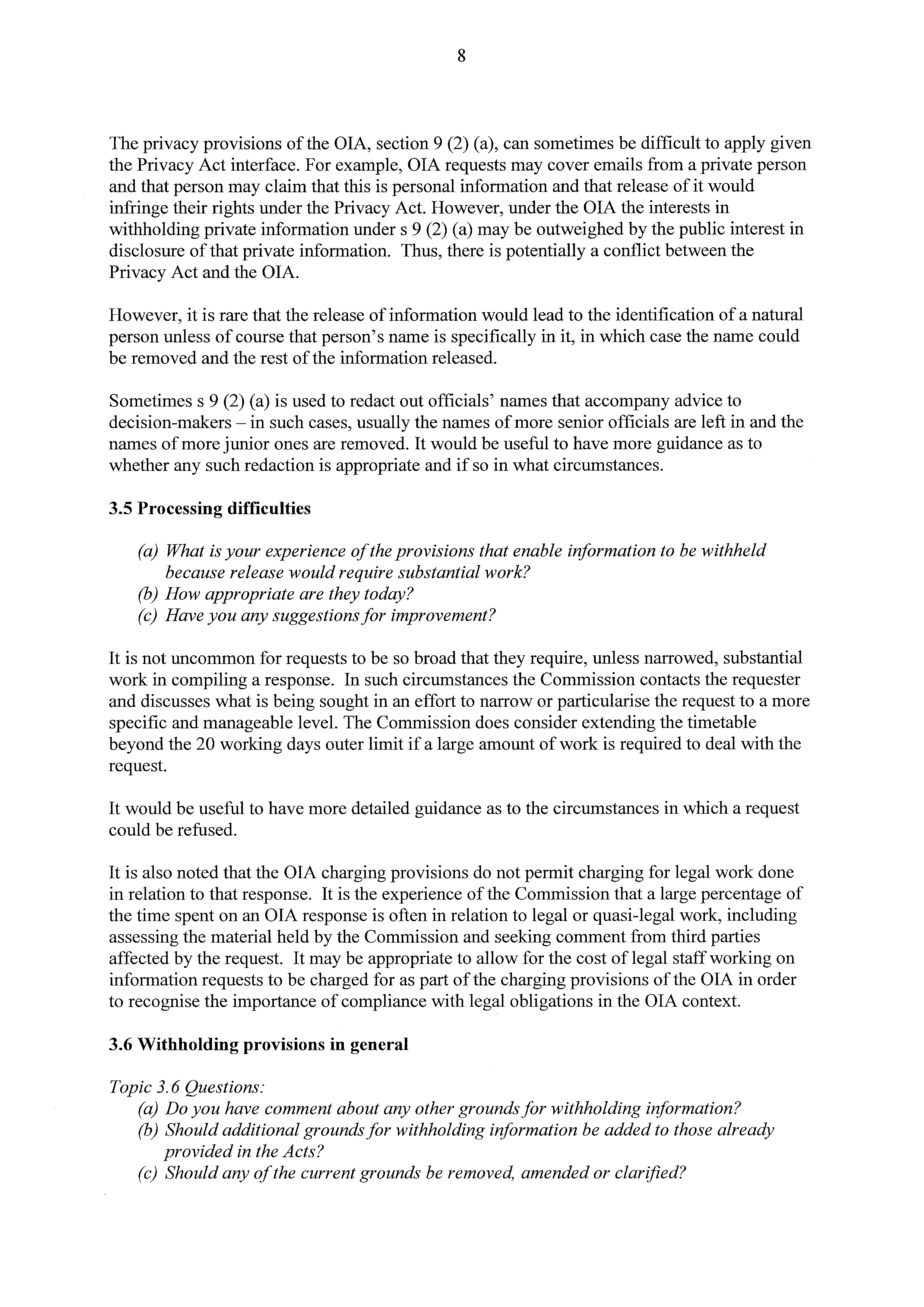 8

The privacy provisions of the OIA, section 9 (2) (a), can sometimes be difficult to apply given the Privacy Act interface. For example, OIA requests may cover emails from a private person and that person may claim that this is personal information and that release of it would infringe their rights under the Privacy Act. However, under the OIA the interests in withholding private information under s 9 (2) (a) may be outweighed by the public interest in disclosure of that private information. Thus, there is potentially a conflict between the Privacy Act and the OIA.

However, it is rare that the release of information would lead to the identification of a natural person unless of course that person's name is specifically in it, in which case the name could be removed and the rest of the information released.

Sometimes s 9 (2) (a) is used to redact out officials' names that accompany advice to decision-makers – in such cases, usually the names of more senior officials are left in and the names of more junior ones are removed. It would be useful to have more guidance as to whether any such redaction is appropriate and if so in what circumstances.

3.5 Processing difficulties

(a) What is your experience of the provisions that enable information to be withheld because release would require substantial work?
(b) How appropriate are they today?
(c) Have you any suggestions for improvement?

It is not uncommon for requests to be so broad that they require, unless narrowed, substantial work in compiling a response. In such circumstances the Commission contacts the requester and discusses what is being sought in an effort to narrow or particularise the request to a more specific and manageable level. The Commission does consider extending the timetable beyond the 20 working days outer limit if a large amount of work is required to deal with the request.

It would be useful to have more detailed guidance as to the circumstances in which a request could be refused.

It is also noted that the OIA charging provisions do not permit charging for legal work done in relation to that response. It is the experience of the Commission that a large percentage of the time spent on an OIA response is often in relation to legal or quasi-legal work, including assessing the material held by the Commission and seeking comment from third parties affected by the request. It may be appropriate to allow for the cost of legal staff working on information requests to be charged for as part of the charging provisions of the OIA in order to recognise the importance of compliance with legal obligations in the OIA context.

3.6 Withholding provisions in general

Topic 3.6 Questions:
(a) Do you have comment about any other grounds for withholding information?
(b) Should additional grounds for withholding information be added to those already provided in the Acts?
(c) Should any of the current grounds be removed, amended or clarified?